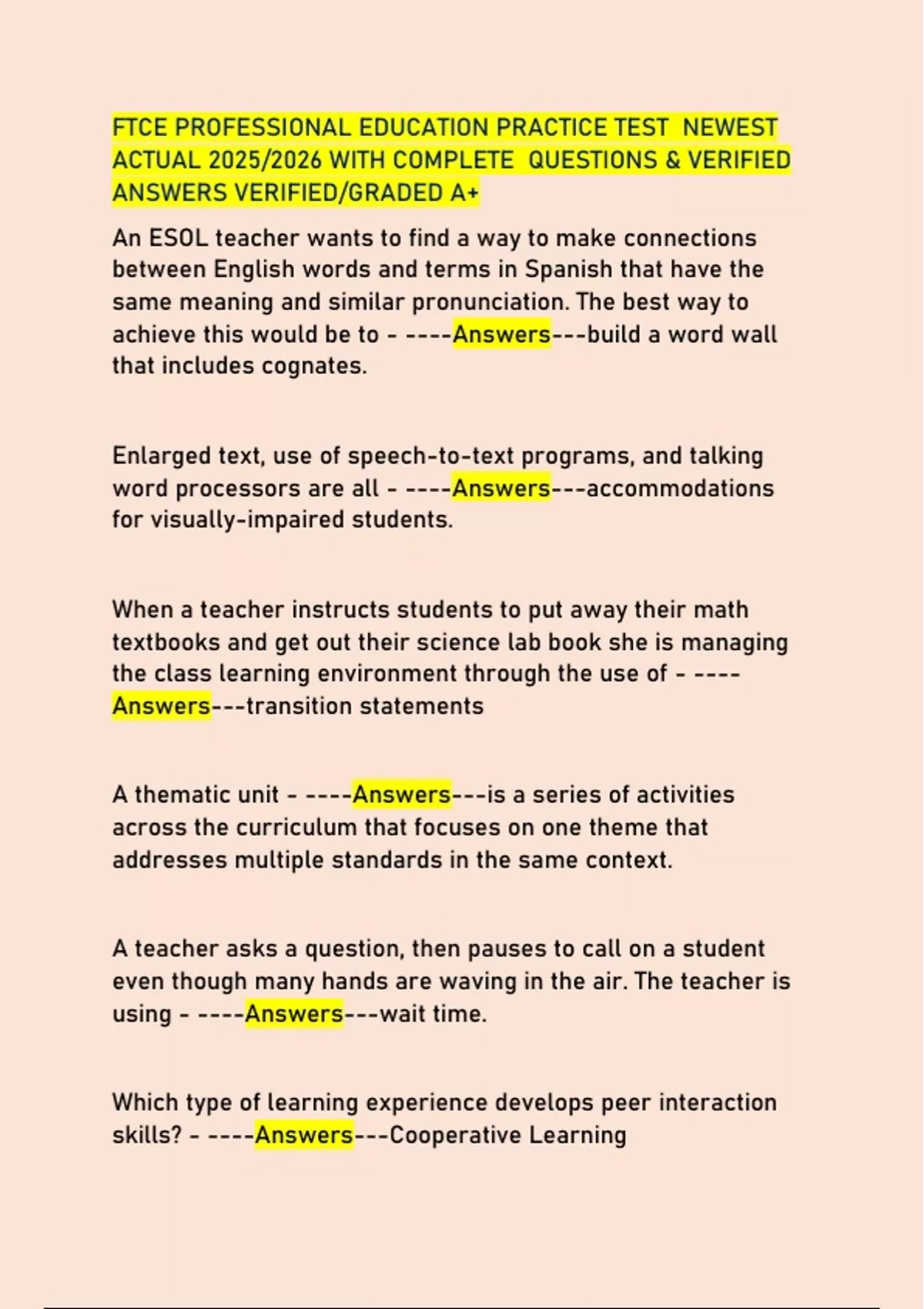 FTCE PROFESSIONAL EDUCATION PRACTICE TEST NEWEST ACTUAL 2025/2026 WITH COMPLETE QUESTIONS & VERIFIED ANSWERS VERIFIED/GRADED A+

An ESOL teacher wants to find a way to make connections between English words and terms in Spanish that have the same meaning and similar pronunciation. The best way to achieve this would be to - ----Answers---build a word wall that includes cognates.

Enlarged text, use of speech-to-text programs, and talking word processors are all - ----Answers---accommodations for visually-impaired students.

When a teacher instructs students to put away their math textbooks and get out their science lab book she is managing the class learning environment through the use of - ----Answers---transition statements

A thematic unit - ----Answers---is a series of activities across the curriculum that focuses on one theme that addresses multiple standards in the same context.

A teacher asks a question, then pauses to call on a student even though many hands are waving in the air. The teacher is using - ----Answers---wait time.

Which type of learning experience develops peer interaction skills? - ----Answers---Cooperative Learning